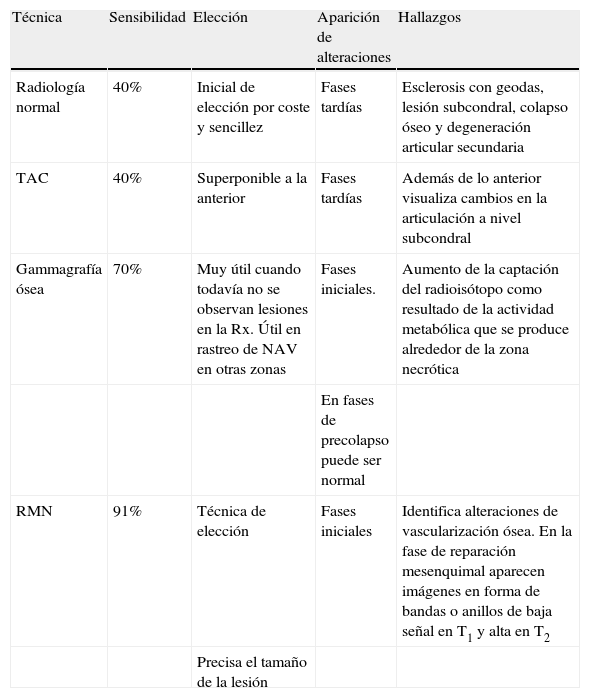 | Técnica | Sensibilidad | Elección | Aparición de alteraciones | Hallazgos |
|---|---|---|---|---|
| Radiología normal | 40% | Inicial de elección por coste y sencillez | Fases tardías | Esclerosis con geodas, lesión subcondral, colapso óseo y degeneración articular secundaria |
| TAC | 40% | Superponible a la anterior | Fases tardías | Además de lo anterior visualiza cambios en la articulación a nivel subcondral |
| Gammagrafía ósea | 70% | Muy útil cuando todavía no se observan lesiones en la Rx. Útil en rastreo de NAV en otras zonas | Fases iniciales. | Aumento de la captación del radioisótopo como resultado de la actividad metabólica que se produce alrededor de la zona necrótica |
| | | | En fases de precolapso puede ser normal | |
| RMN | 91% | Técnica de elección | Fases iniciales | Identifica alteraciones de vascularización ósea. En la fase de reparación mesenquimal aparecen imágenes en forma de bandas o anillos de baja señal en $T_1$ y alta en $T_2$ |
| | | Precisa el tamaño de la lesión | | |